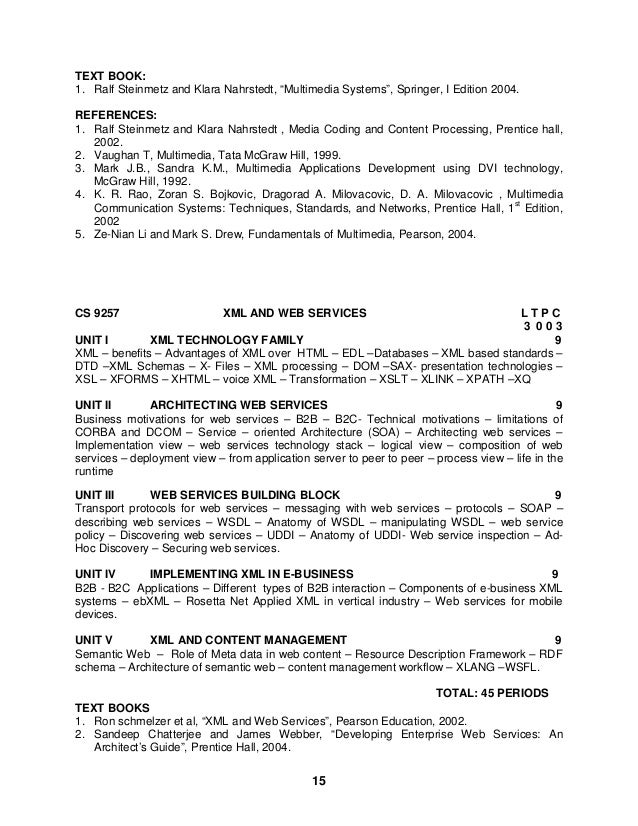 TEXT BOOK:
1. Ralf Steinmetz and Klara Nahrstedt, "Multimedia Systems", Springer, I Edition 2004.

REFERENCES:
1. Ralf Steinmetz and Klara Nahrstedt , Media Coding and Content Processing, Prentice hall, 2002.
2. Vaughan T, Multimedia, Tata McGraw Hill, 1999.
3. Mark J.B., Sandra K.M., Multimedia Applications Development using DVI technology, McGraw Hill, 1992.
4. K. R. Rao, Zoran S. Bojkovic, Dragorad A. Milovacovic, D. A. Milovacovic , Multimedia Communication Systems: Techniques, Standards, and Networks, Prentice Hall, $1^{st}$ Edition, 2002
5. Ze-Nian Li and Mark S. Drew, Fundamentals of Multimedia, Pearson, 2004.

CS 9257 XML AND WEB SERVICES L T P C
3 0 0 3

UNIT I XML TECHNOLOGY FAMILY 9
XML – benefits – Advantages of XML over HTML – EDL –Databases – XML based standards – DTD –XML Schemas – X- Files – XML processing – DOM –SAX- presentation technologies – XSL – XFORMS – XHTML – voice XML – Transformation – XSLT – XLINK – XPATH –XQ

UNIT II ARCHITECTING WEB SERVICES 9
Business motivations for web services – B2B – B2C- Technical motivations – limitations of CORBA and DCOM – Service – oriented Architecture (SOA) – Architecting web services – Implementation view – web services technology stack – logical view – composition of web services – deployment view – from application server to peer to peer – process view – life in the runtime

UNIT III WEB SERVICES BUILDING BLOCK 9
Transport protocols for web services – messaging with web services – protocols – SOAP – describing web services – WSDL – Anatomy of WSDL – manipulating WSDL – web service policy – Discovering web services – UDDI – Anatomy of UDDI- Web service inspection – Ad-Hoc Discovery – Securing web services.

UNIT IV IMPLEMENTING XML IN E-BUSINESS 9
B2B - B2C Applications – Different types of B2B interaction – Components of e-business XML systems – ebXML – Rosetta Net Applied XML in vertical industry – Web services for mobile devices.

UNIT V XML AND CONTENT MANAGEMENT 9
Semantic Web – Role of Meta data in web content – Resource Description Framework – RDF schema – Architecture of semantic web – content management workflow – XLANG –WSFL.

TOTAL: 45 PERIODS

TEXT BOOKS
1. Ron schmelzer et al, "XML and Web Services", Pearson Education, 2002.
2. Sandeep Chatterjee and James Webber, "Developing Enterprise Web Services: An Architect's Guide", Prentice Hall, 2004.

15